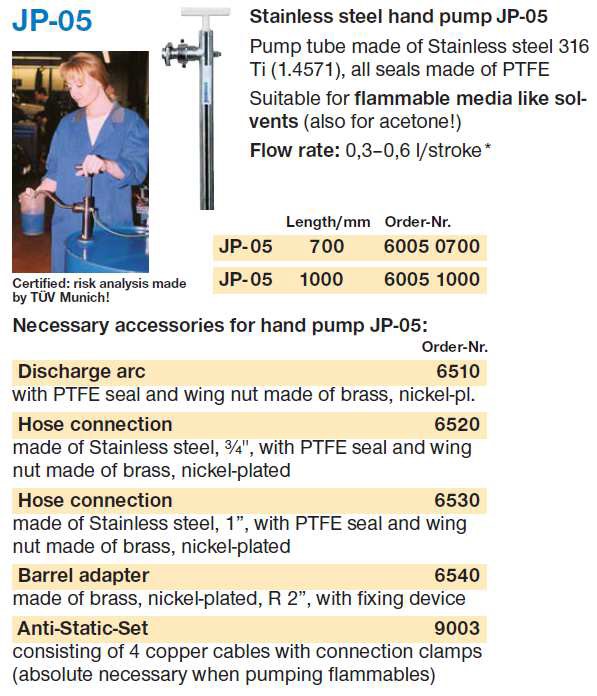 JP-05

Certified: risk analysis made by TÜV Munich!

Stainless steel hand pump JP-05

Pump tube made of Stainless steel 316 Ti (1.4571), all seals made of PTFE

Suitable for flammable media like solvents (also for acetone!)

Flow rate: 0,3–0,6 l/stroke*

| | Length/mm | Order-Nr. |
|---|---|---|
| JP-05 | 700 | 6005 0700 |
| JP-05 | 1000 | 6005 1000 |

Necessary accessories for hand pump JP-05:

Order-Nr.

Discharge arc 6510
with PTFE seal and wing nut made of brass, nickel-pl.

Hose connection 6520
made of Stainless steel, ¾", with PTFE seal and wing nut made of brass, nickel-plated

Hose connection 6530
made of Stainless steel, 1", with PTFE seal and wing nut made of brass, nickel-plated

Barrel adapter 6540
made of brass, nickel-plated, R 2", with fixing device

Anti-Static-Set 9003
consisting of 4 copper cables with connection clamps (absolute necessary when pumping flammables)